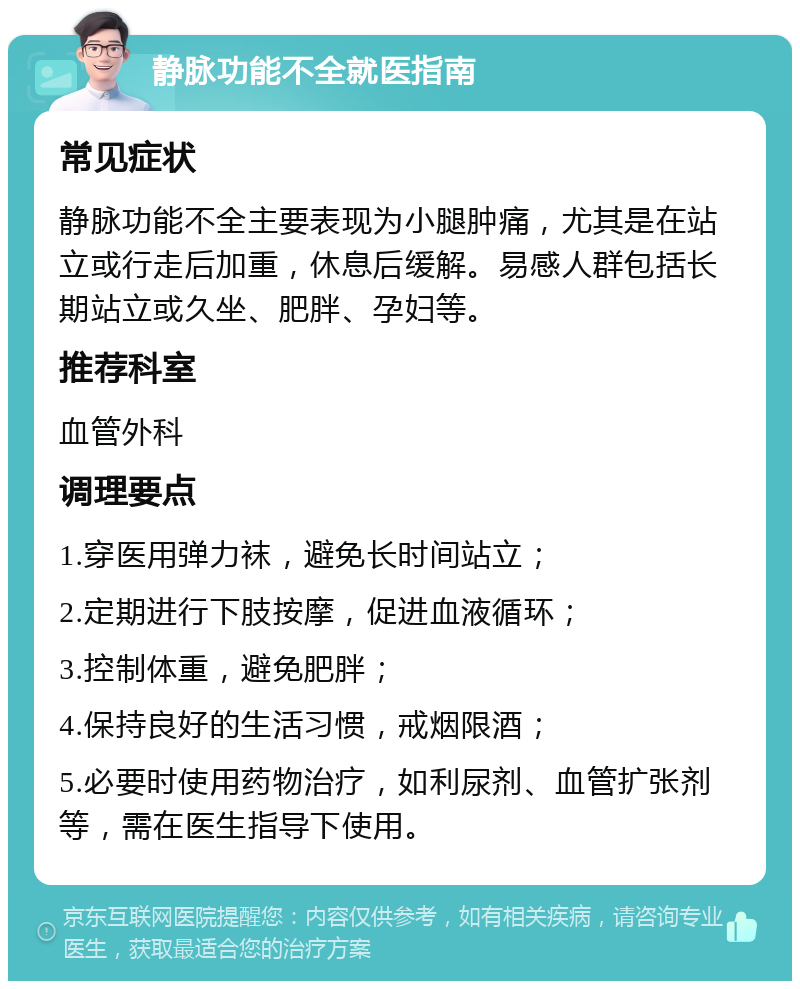 静脉功能不全就医指南

常见症状

静脉功能不全主要表现为小腿肿痛，尤其是在站立或行走后加重，休息后缓解。易感人群包括长期站立或久坐、肥胖、孕妇等。

推荐科室

血管外科

调理要点

1.穿医用弹力袜，避免长时间站立；

2.定期进行下肢按摩，促进血液循环；

3.控制体重，避免肥胖；

4.保持良好的生活习惯，戒烟限酒；

5.必要时使用药物治疗，如利尿剂、血管扩张剂等，需在医生指导下使用。

京东互联网医院提醒您：内容仅供参考，如有相关疾病，请咨询专业医生，获取最适合您的治疗方案